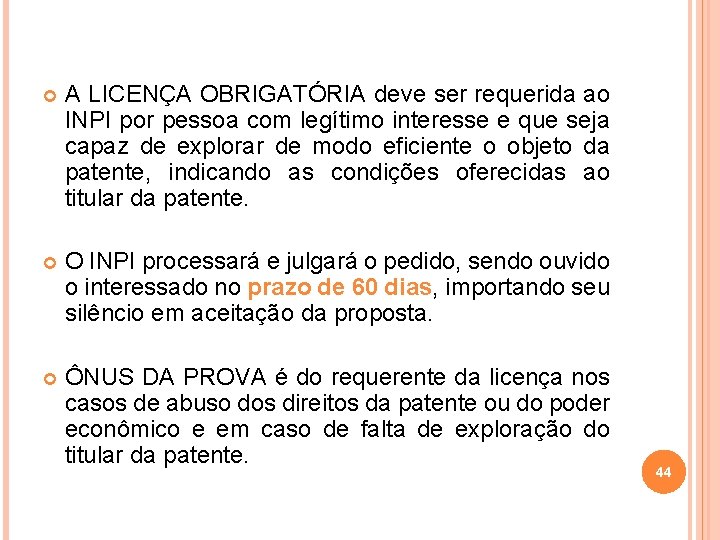 A LICENÇA OBRIGATÓRIA deve ser requerida ao INPI por pessoa com legítimo interesse e que seja capaz de explorar de modo eficiente o objeto da patente, indicando as condições oferecidas ao titular da patente.

O INPI processará e julgará o pedido, sendo ouvido o interessado no prazo de 60 dias, importando seu silêncio em aceitação da proposta.

ÔNUS DA PROVA é do requerente da licença nos casos de abuso dos direitos da patente ou do poder econômico e em caso de falta de exploração do titular da patente.

44